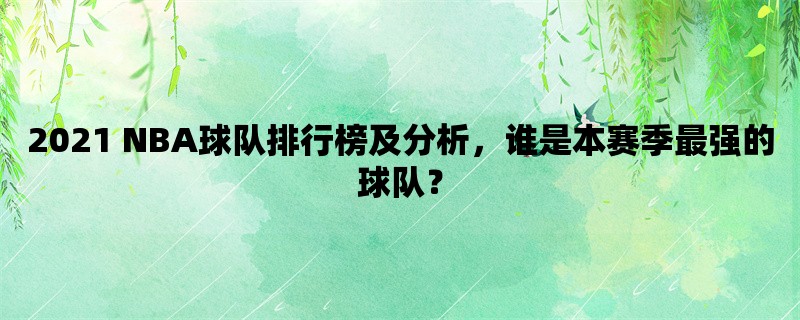 2021 NBA球队排行榜及分析，谁是本赛季最强的球队？